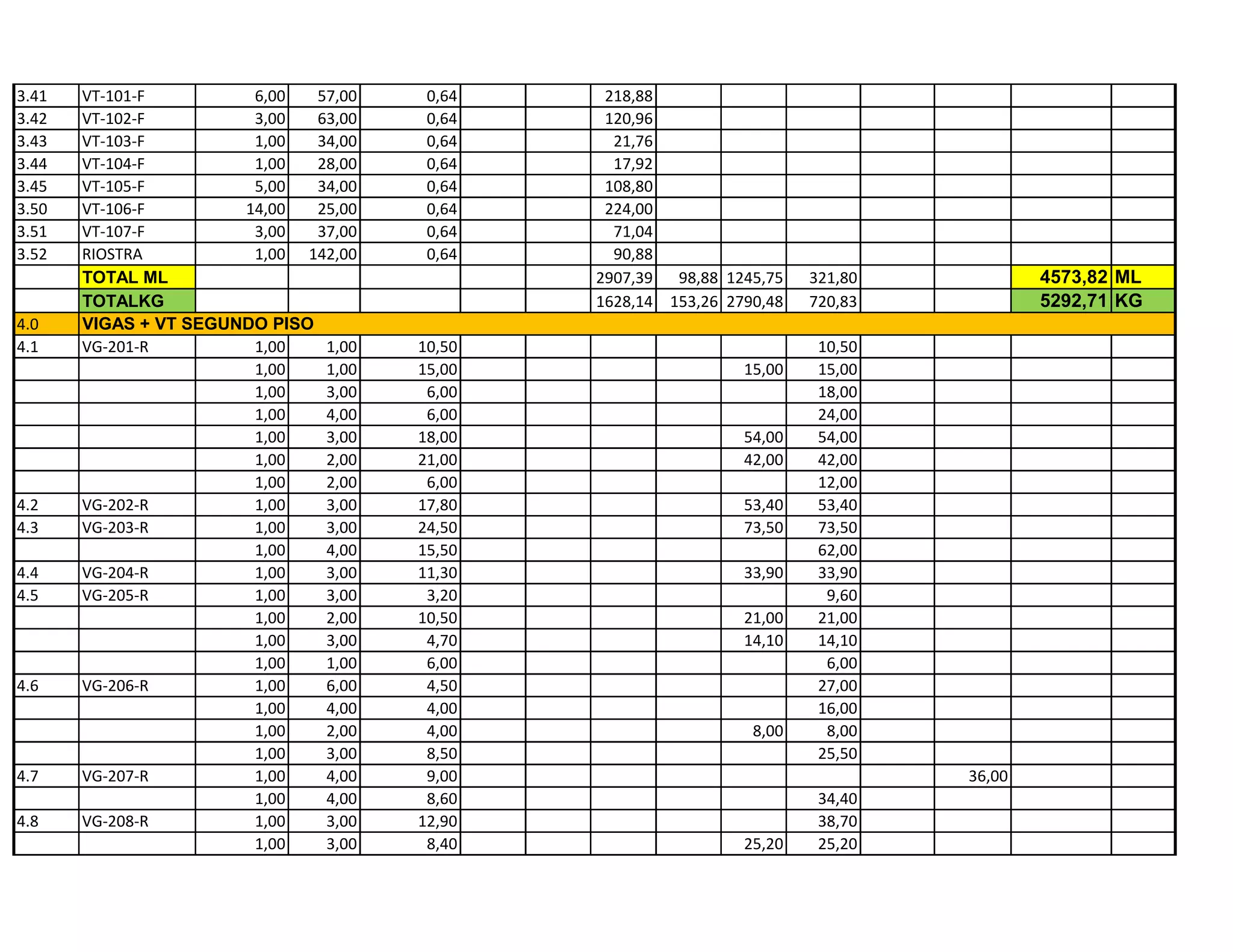 | 3.41 | VT-101-F | 6,00 | 57,00 | 0,64 | | | 218,88 | | | | | | | |
|---|---|---|---|---|---|---|---|---|---|---|---|---|---|---|
| 3.42 | VT-102-F | 3,00 | 63,00 | 0,64 | | | 120,96 | | | | | | | |
| 3.43 | VT-103-F | 1,00 | 34,00 | 0,64 | | | 21,76 | | | | | | | |
| 3.44 | VT-104-F | 1,00 | 28,00 | 0,64 | | | 17,92 | | | | | | | |
| 3.45 | VT-105-F | 5,00 | 34,00 | 0,64 | | | 108,80 | | | | | | | |
| 3.50 | VT-106-F | 14,00 | 25,00 | 0,64 | | | 224,00 | | | | | | | |
| 3.51 | VT-107-F | 3,00 | 37,00 | 0,64 | | | 71,04 | | | | | | | |
| 3.52 | RIOSTRA | 1,00 | 142,00 | 0,64 | | | 90,88 | | | | | | | |
| | TOTAL ML | | | | | | 2907,39 | 98,88 | 1245,75 | 321,80 | | | 4573,82 | ML |
| | TOTALKG | | | | | | 1628,14 | 153,26 | 2790,48 | 720,83 | | | 5292,71 | KG |
| 4.0 | VIGAS + VT SEGUNDO PISO | | | | | | | | | | | | | |
| 4.1 | VG-201-R | 1,00 | 1,00 | 10,50 | | | | | | 10,50 | | | | |
| | | 1,00 | 1,00 | 15,00 | | | | | 15,00 | 15,00 | | | | |
| | | 1,00 | 3,00 | 6,00 | | | | | | 18,00 | | | | |
| | | 1,00 | 4,00 | 6,00 | | | | | | 24,00 | | | | |
| | | 1,00 | 3,00 | 18,00 | | | | | 54,00 | 54,00 | | | | |
| | | 1,00 | 2,00 | 21,00 | | | | | 42,00 | 42,00 | | | | |
| | | 1,00 | 2,00 | 6,00 | | | | | | 12,00 | | | | |
| 4.2 | VG-202-R | 1,00 | 3,00 | 17,80 | | | | | 53,40 | 53,40 | | | | |
| 4.3 | VG-203-R | 1,00 | 3,00 | 24,50 | | | | | 73,50 | 73,50 | | | | |
| | | 1,00 | 4,00 | 15,50 | | | | | | 62,00 | | | | |
| 4.4 | VG-204-R | 1,00 | 3,00 | 11,30 | | | | | 33,90 | 33,90 | | | | |
| 4.5 | VG-205-R | 1,00 | 3,00 | 3,20 | | | | | | 9,60 | | | | |
| | | 1,00 | 2,00 | 10,50 | | | | | 21,00 | 21,00 | | | | |
| | | 1,00 | 3,00 | 4,70 | | | | | 14,10 | 14,10 | | | | |
| | | 1,00 | 1,00 | 6,00 | | | | | | 6,00 | | | | |
| 4.6 | VG-206-R | 1,00 | 6,00 | 4,50 | | | | | | 27,00 | | | | |
| | | 1,00 | 4,00 | 4,00 | | | | | | 16,00 | | | | |
| | | 1,00 | 2,00 | 4,00 | | | | | 8,00 | 8,00 | | | | |
| | | 1,00 | 3,00 | 8,50 | | | | | | 25,50 | | | | |
| 4.7 | VG-207-R | 1,00 | 4,00 | 9,00 | | | | | | | | 36,00 | | |
| | | 1,00 | 4,00 | 8,60 | | | | | | 34,40 | | | | |
| 4.8 | VG-208-R | 1,00 | 3,00 | 12,90 | | | | | | 38,70 | | | | |
| | | 1,00 | 3,00 | 8,40 | | | | | 25,20 | 25,20 | | | | |